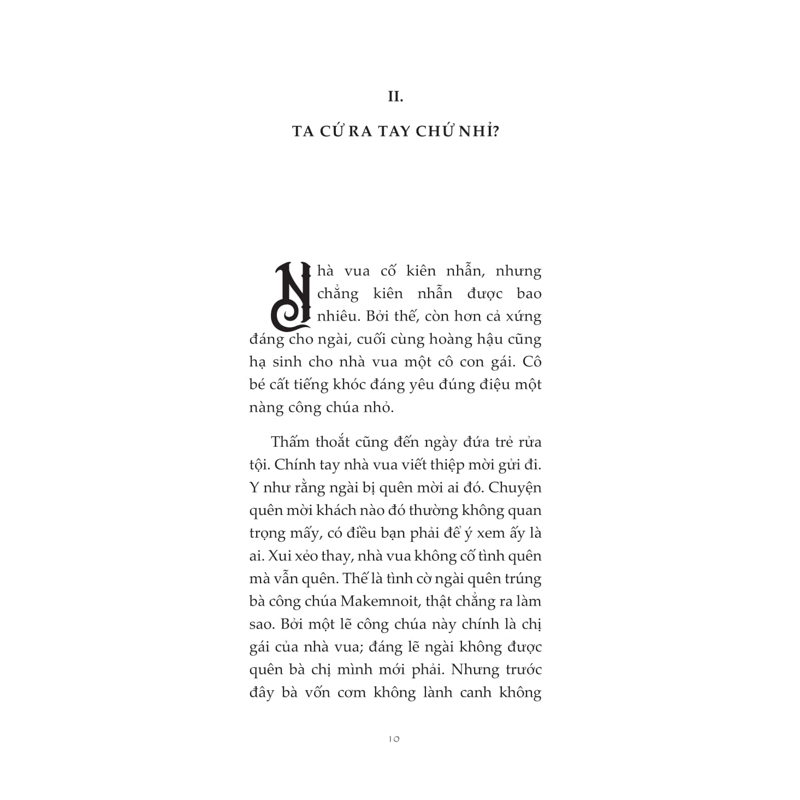 II.

TA CỨ RA TAY CHỨ NHỈ?

Nhà vua cố kiên nhẫn, nhưng chẳng kiên nhẫn được bao nhiêu. Bởi thế, còn hơn cả xứng đáng cho ngài, cuối cùng hoàng hậu cũng hạ sinh cho nhà vua một cô con gái. Cô bé cất tiếng khóc đáng yêu đúng điệu một nàng công chúa nhỏ.

Thấm thoắt cũng đến ngày đứa trẻ rửa tội. Chính tay nhà vua viết thiệp mời gửi đi. Y như rằng ngài bị quên mời ai đó. Chuyện quên mời khách nào đó thường không quan trọng mấy, có điều bạn phải để ý xem ấy là ai. Xui xẻo thay, nhà vua không cố tình quên mà vẫn quên. Thế là tình cờ ngài quên trúng bà công chúa Makemnoit, thật chẳng ra làm sao. Bởi một lẽ công chúa này chính là chị gái của nhà vua; đáng lẽ ngài không được quên bà chị mình mới phải. Nhưng trước đây bà vốn cơm không lành canh không

10